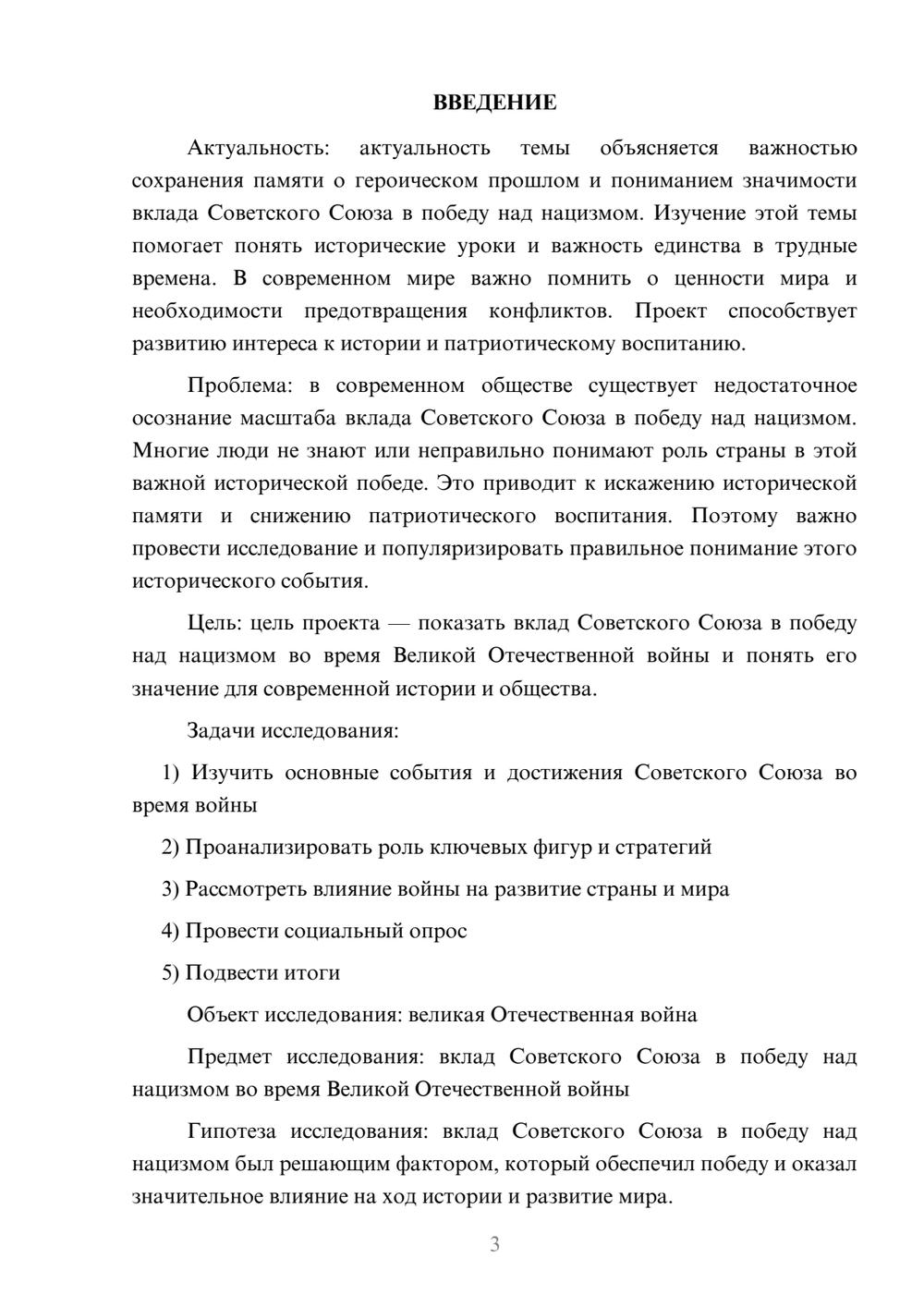 ВВЕДЕНИЕ

Актуальность: актуальность темы объясняется важностью сохранения памяти о героическом прошлом и пониманием значимости вклада Советского Союза в победу над нацизмом. Изучение этой темы помогает понять исторические уроки и важность единства в трудные времена. В современном мире важно помнить о ценности мира и необходимости предотвращения конфликтов. Проект способствует развитию интереса к истории и патриотическому воспитанию.

Проблема: в современном обществе существует недостаточное осознание масштаба вклада Советского Союза в победу над нацизмом. Многие люди не знают или неправильно понимают роль страны в этой важной исторической победе. Это приводит к искажению исторической памяти и снижению патриотического воспитания. Поэтому важно провести исследование и популяризировать правильное понимание этого исторического события.

Цель: цель проекта — показать вклад Советского Союза в победу над нацизмом во время Великой Отечественной войны и понять его значение для современной истории и общества.

Задачи исследования:

1) Изучить основные события и достижения Советского Союза во время войны

2) Проанализировать роль ключевых фигур и стратегий

3) Рассмотреть влияние войны на развитие страны и мира

4) Провести социальный опрос

5) Подвести итоги

Объект исследования: великая Отечественная война

Предмет исследования: вклад Советского Союза в победу над нацизмом во время Великой Отечественной войны

Гипотеза исследования: вклад Советского Союза в победу над нацизмом был решающим фактором, который обеспечил победу и оказал значительное влияние на ход истории и развитие мира.

3